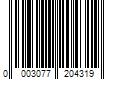 0 003077 204319